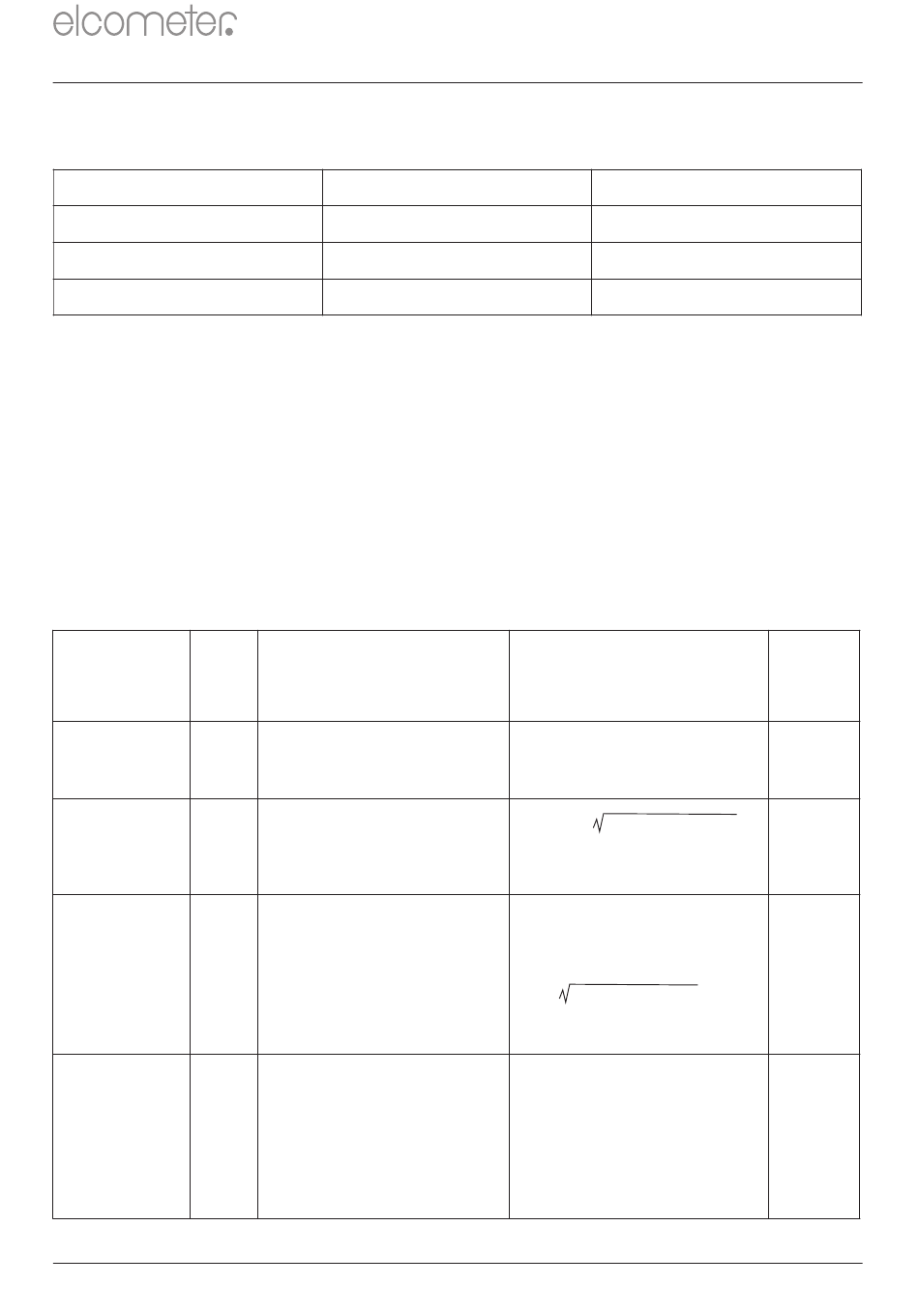 elcometer